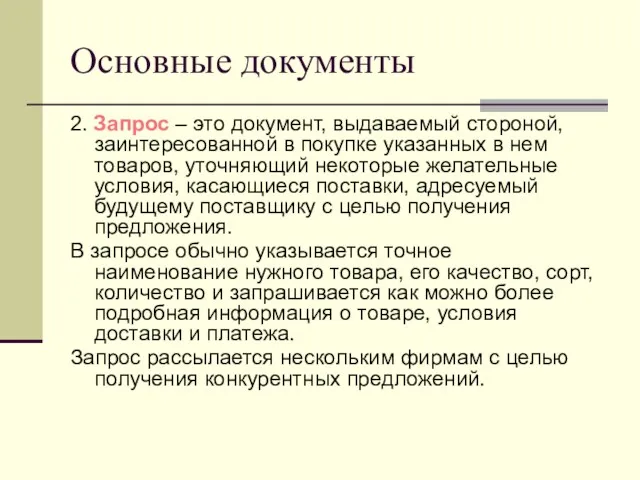 Основные документы

2. Запрос – это документ, выдаваемый стороной, заинтересованной в покупке указанных в нем товаров, уточняющий некоторые желательные условия, касающиеся поставки, адресуемый будущему поставщику с целью получения предложения.

В запросе обычно указывается точное наименование нужного товара, его качество, сорт, количество и запрашивается как можно более подробная информация о товаре, условия доставки и платежа.

Запрос рассылается нескольким фирмам с целью получения конкурентных предложений.